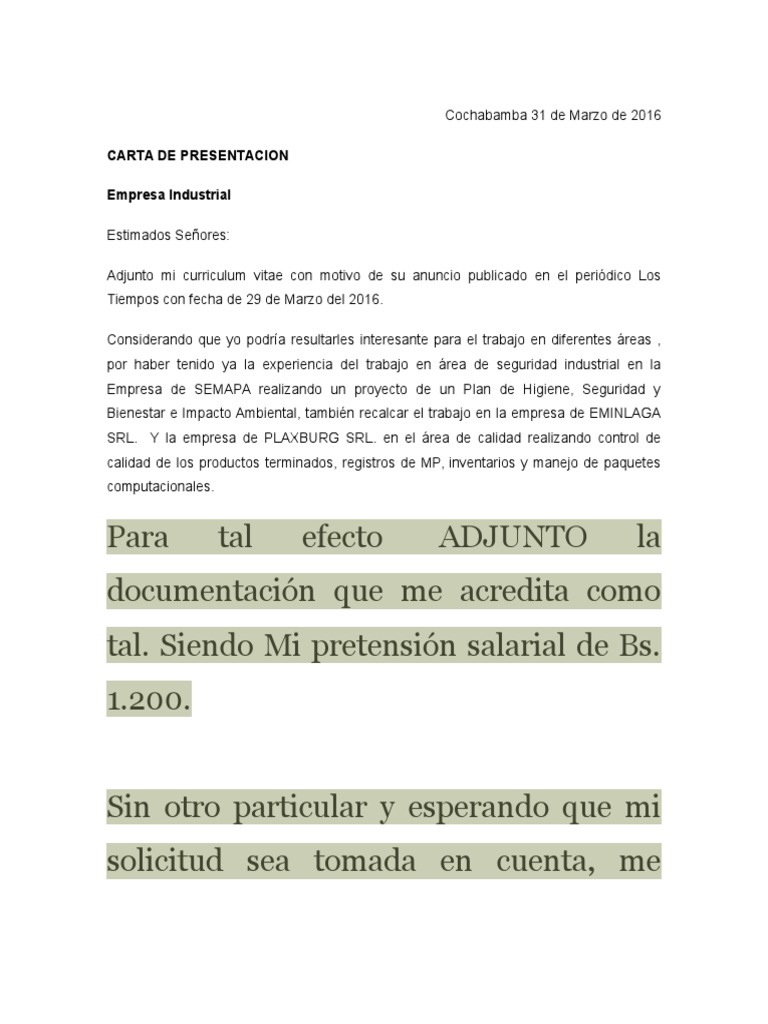 Cochabamba 31 de Marzo de 2016

CARTA DE PRESENTACION

Empresa Industrial

Estimados Señores:

Adjunto mi curriculum vitae con motivo de su anuncio publicado en el periódico Los Tiempos con fecha de 29 de Marzo del 2016.

Considerando que yo podría resultarles interesante para el trabajo en diferentes áreas , por haber tenido ya la experiencia del trabajo en área de seguridad industrial en la Empresa de SEMAPA realizando un proyecto de un Plan de Higiene, Seguridad y Bienestar e Impacto Ambiental, también recalcar el trabajo en la empresa de EMINLAGA SRL. Y la empresa de PLAXBURG SRL. en el área de calidad realizando control de calidad de los productos terminados, registros de MP, inventarios y manejo de paquetes computacionales.

Para tal efecto ADJUNTO la documentación que me acredita como tal. Siendo Mi pretensión salarial de Bs. 1.200.

Sin otro particular y esperando que mi solicitud sea tomada en cuenta, me